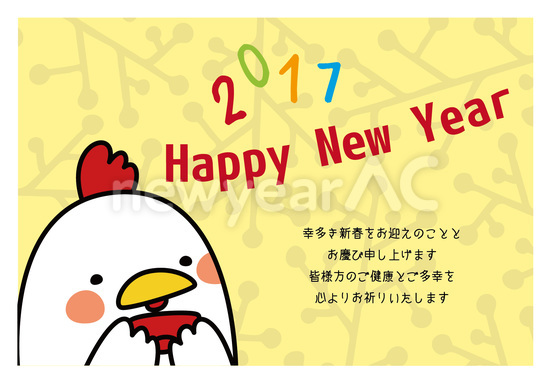 2017
Happy New Year

newyearAC

幸多き新春をお迎えのことと
お慶び申し上げます
皆様方のご健康とご多幸を
心よりお祈りいたします